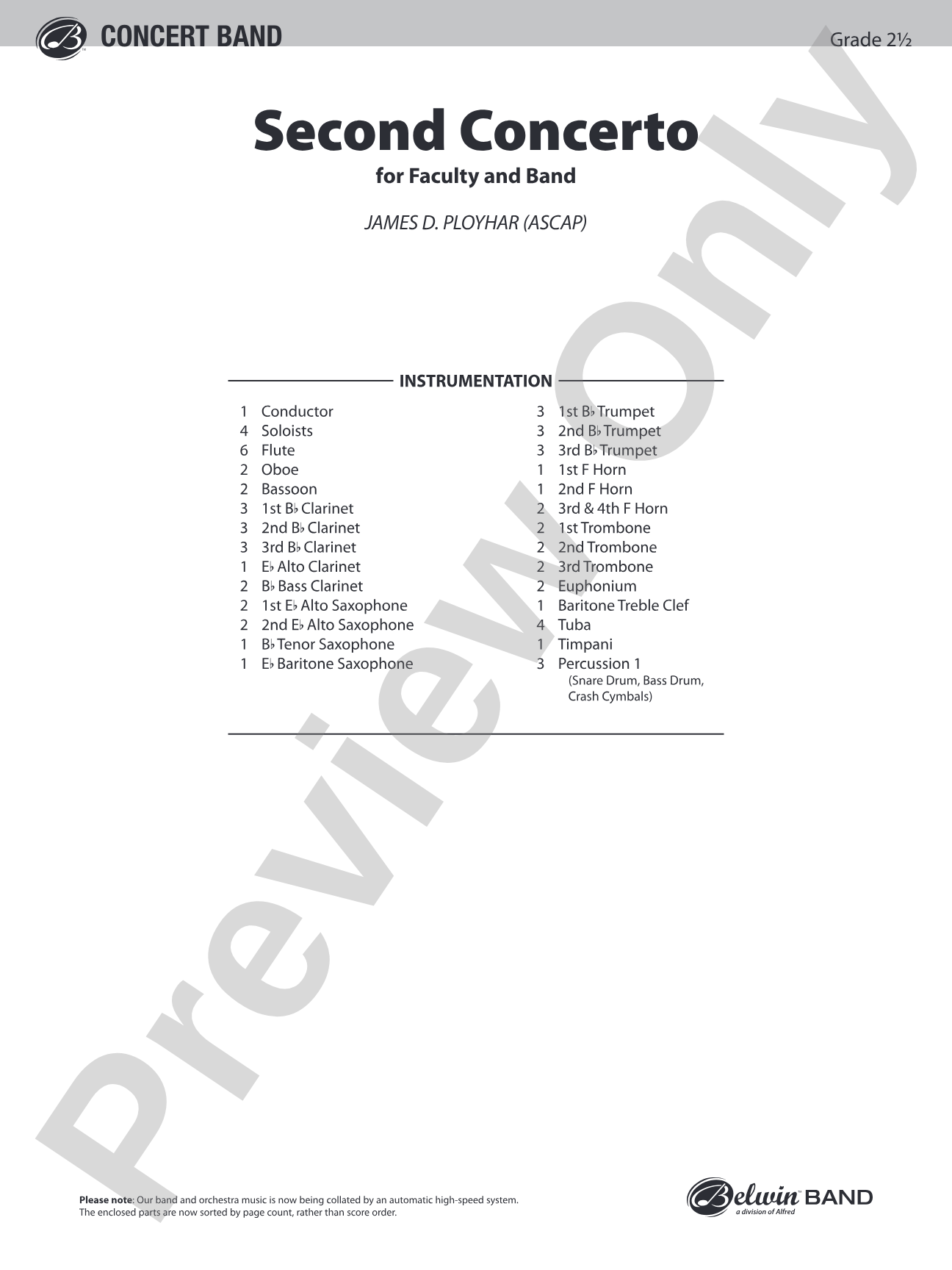 CONCERT BAND

Grade 2½

Second Concerto

for Faculty and Band

JAMES D. PLOYHAR (ASCAP)

INSTRUMENTATION

1 Conductor
4 Soloists
6 Flute
2 Oboe
2 Bassoon
3 1st B♭ Clarinet
3 2nd B♭ Clarinet
3 3rd B♭ Clarinet
1 E♭ Alto Clarinet
2 B♭ Bass Clarinet
2 1st E♭ Alto Saxophone
2 2nd E♭ Alto Saxophone
1 B♭ Tenor Saxophone
1 E♭ Baritone Saxophone

3 1st B♭ Trumpet
3 2nd B♭ Trumpet
3 3rd B♭ Trumpet
1 1st F Horn
1 2nd F Horn
2 3rd & 4th F Horn
2 1st Trombone
2 2nd Trombone
2 3rd Trombone
2 Euphonium
1 Baritone Treble Clef
4 Tuba
1 Timpani
3 Percussion 1
(Snare Drum, Bass Drum, Crash Cymbals)

Please note: Our band and orchestra music is now being collated by an automatic high-speed system. The enclosed parts are now sorted by page count, rather than score order.

Belwin BAND
a division of Alfred

Preview Only